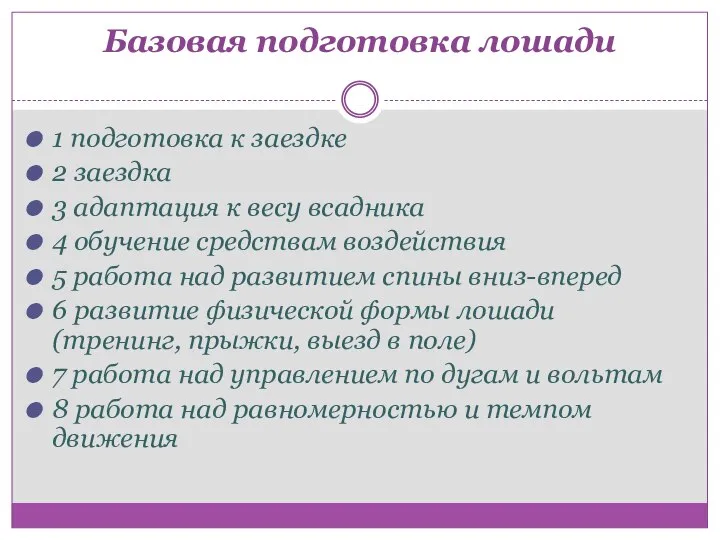 Базовая подготовка лошади

1 подготовка к заездке
2 заездка
3 адаптация к весу всадника
4 обучение средствам воздействия
5 работа над развитием спины вниз-вперед
6 развитие физической формы лошади (тренинг, прыжки, выезд в поле)
7 работа над управлением по дугам и вольтам
8 работа над равномерностью и темпом движения